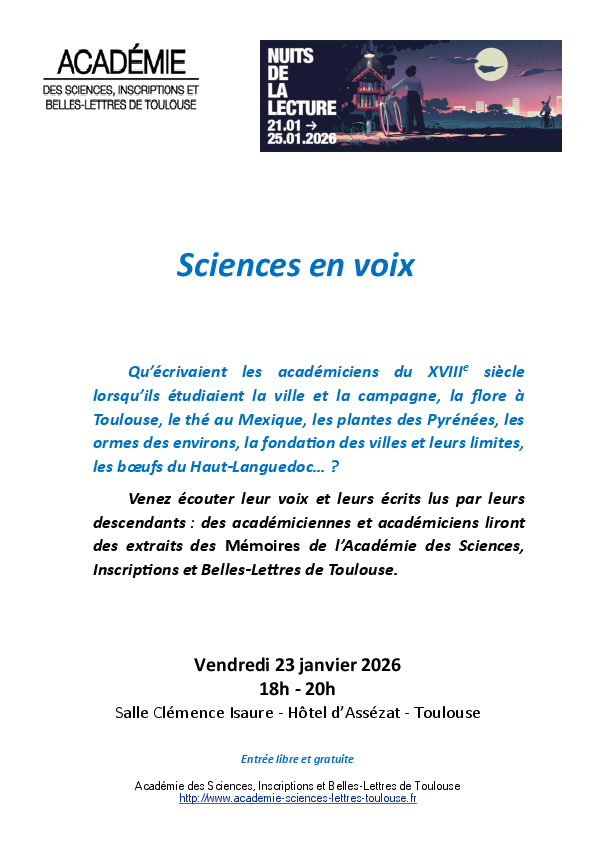 ACADÉMIE
DES SCIENCES, INSCRIPTIONS ET
BELLES-LETTRES DE TOULOUSE

NUITS
DE
LA
LECTURE
21.01 →
25.01.2026

Sciences en voix

Qu'écrivaient les académiciens du XVIII$^{e}$ siècle lorsqu'ils étudiaient la ville et la campagne, la flore à Toulouse, le thé au Mexique, les plantes des Pyrénées, les ormes des environs, la fondation des villes et leurs limites, les bœufs du Haut-Languedoc... ?

Venez écouter leur voix et leurs écrits lus par leurs descendants : des académiciennes et académiciens liront des extraits des Mémoires de l'Académie des Sciences, Inscriptions et Belles-Lettres de Toulouse.

Vendredi 23 janvier 2026
18h - 20h
Salle Clémence Isaure - Hôtel d'Assézat - Toulouse

Entrée libre et gratuite

Académie des Sciences, Inscriptions et Belles-Lettres de Toulouse
http://www.academie-sciences-lettres-toulouse.fr